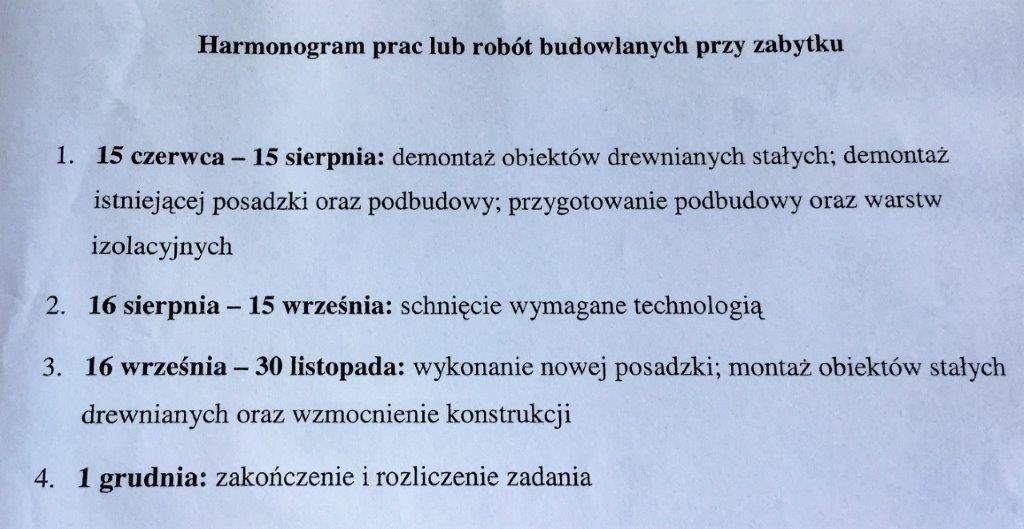 Harmonogram prac lub robót budowlanych przy zabytku

1. 15 czerwca – 15 sierpnia: demontaż obiektów drewnianych stałych; demontaż istniejącej posadzki oraz podbudowy; przygotowanie podbudowy oraz warstw izolacyjnych

2. 16 sierpnia – 15 września: schnięcie wymagane technologią

3. 16 września – 30 listopada: wykonanie nowej posadzki; montaż obiektów stałych drewnianych oraz wzmocnienie konstrukcji

4. 1 grudnia: zakończenie i rozliczenie zadania